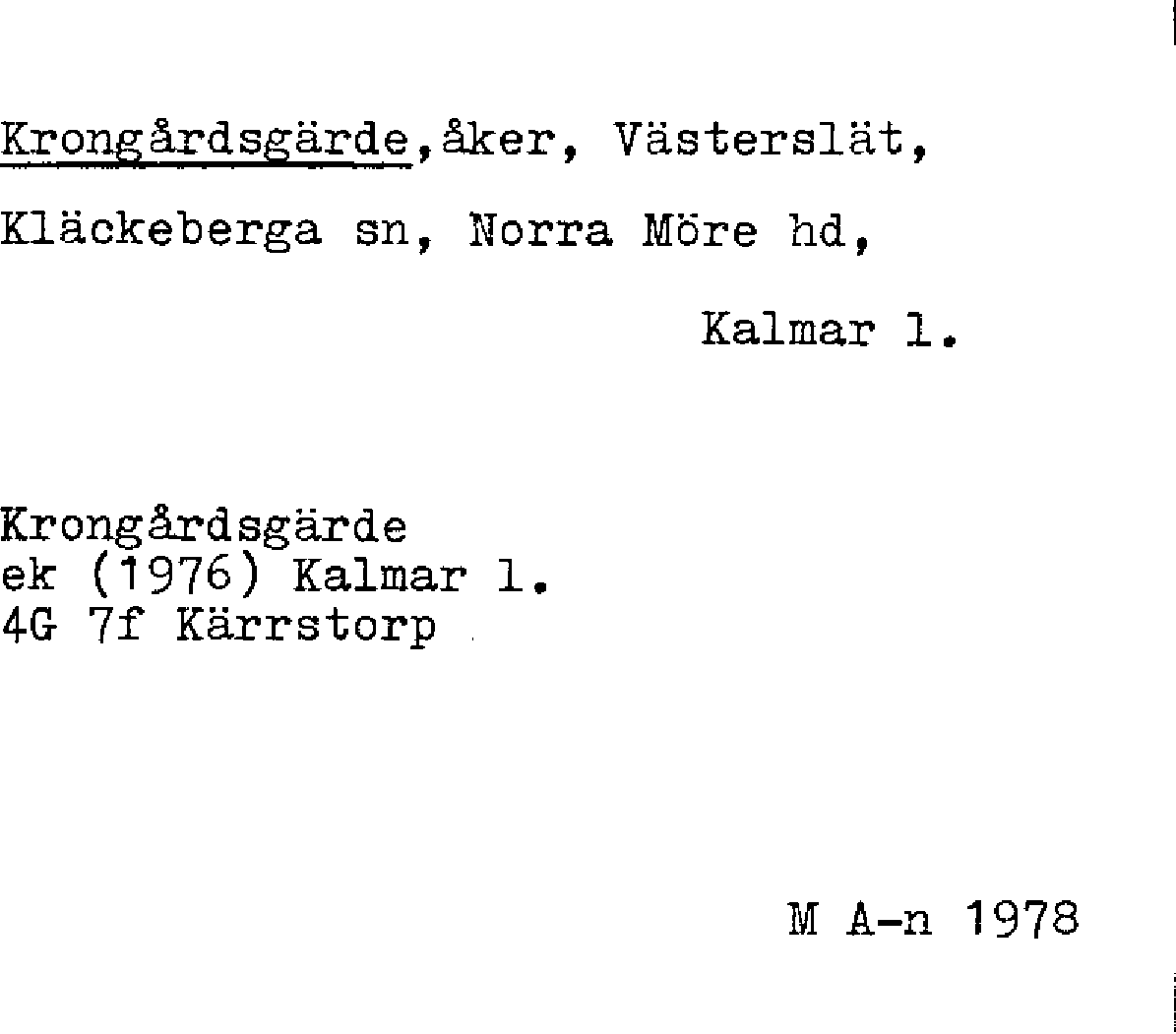 Krongårdsgärde,åker, Västerslät,

Kläckeberga sn, Norra Möre hd,

Kalmar l.

Krongårdsgärde
ek (1976) Kalmar l.
4G 7f Kärrstorp

M A-n 1978